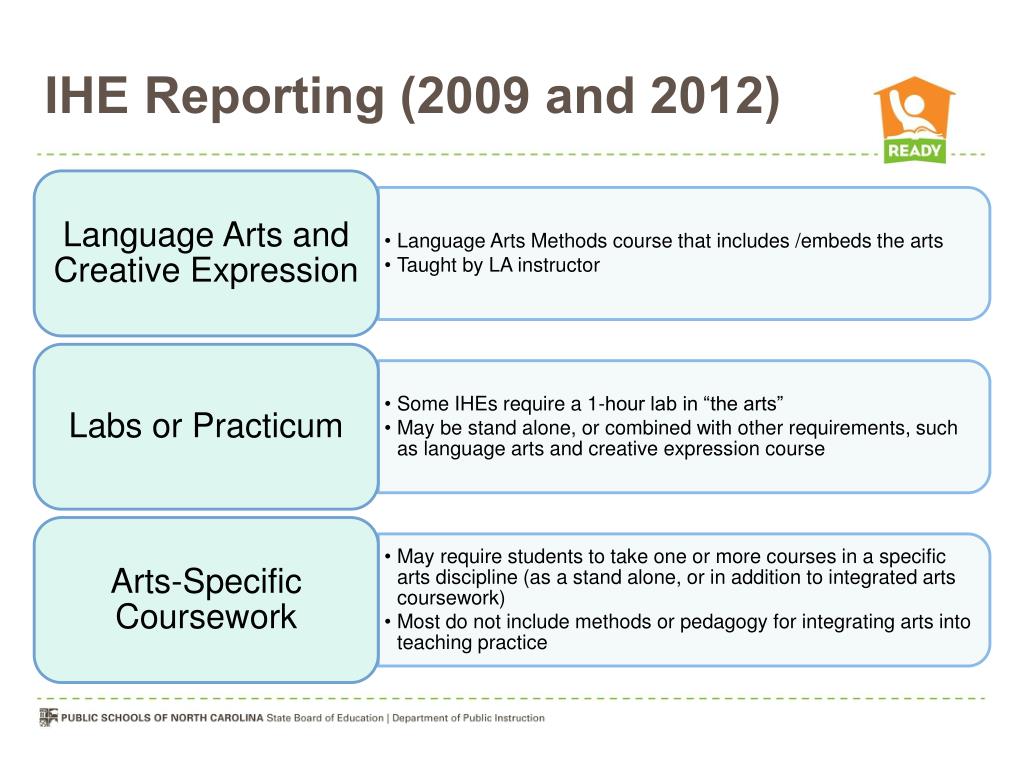 IHE Reporting (2009 and 2012)

READY

Language Arts and Creative Expression

• Language Arts Methods course that includes /embeds the arts
• Taught by LA instructor

Labs or Practicum

• Some IHEs require a 1-hour lab in “the arts”
• May be stand alone, or combined with other requirements, such as language arts and creative expression course

Arts-Specific Coursework

• May require students to take one or more courses in a specific arts discipline (as a stand alone, or in addition to integrated arts coursework)
• Most do not include methods or pedagogy for integrating arts into teaching practice

PUBLIC SCHOOLS OF NORTH CAROLINA State Board of Education | Department of Public Instruction